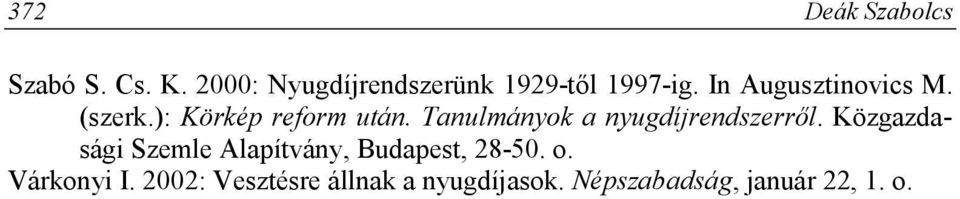 372 Deák Szabolcs

Szabó S. Cs. K. 2000: Nyugdíjrendszerünk 1929-től 1997-ig. In Augusztinovics M. (szerk.): Körkép reform után. Tanulmányok a nyugdíjrendszerről. Közgazdasági Szemle Alapítvány, Budapest, 28-50. o.

Várkonyi I. 2002: Vesztésre állnak a nyugdíjasok. Népszabadság, január 22, 1. o.